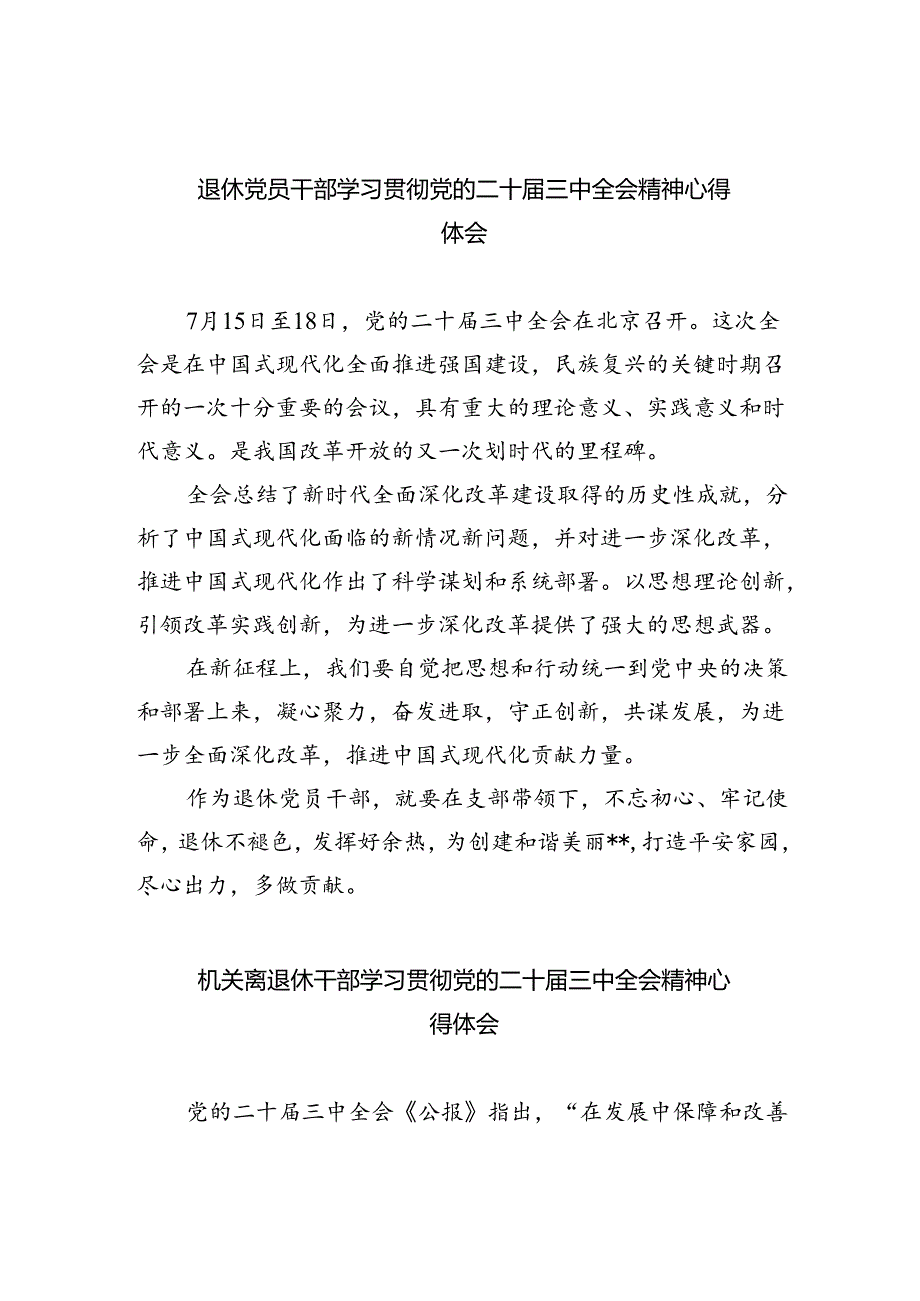 退休党员干部学习贯彻党的二十届三中全会精神心得体会

7月15日至18日，党的二十届三中全会在北京召开。这次全会是在中国式现代化全面推进强国建设，民族复兴的关键时期召开的一次十分重要的会议，具有重大的理论意义、实践意义和时代意义。是我国改革开放的又一次划时代的里程碑。

全会总结了新时代全面深化改革建设取得的历史性成就，分析了中国式现代化面临的新情况新问题，并对进一步深化改革，推进中国式现代化作出了科学谋划和系统部署。以思想理论创新，引领改革实践创新，为进一步深化改革提供了强大的思想武器。

在新征程上，我们要自觉把思想和行动统一到党中央的决策和部署上来，凝心聚力，奋发进取，守正创新，共谋发展，为进一步全面深化改革，推进中国式现代化贡献力量。

作为退休党员干部，就要在支部带领下，不忘初心、牢记使命，退休不褪色，发挥好余热，为创建和谐美丽**，打造平安家园，尽心出力，多做贡献。

机关离退休干部学习贯彻党的二十届三中全会精神心得体会

党的二十届三中全会《公报》指出，“在发展中保障和改善